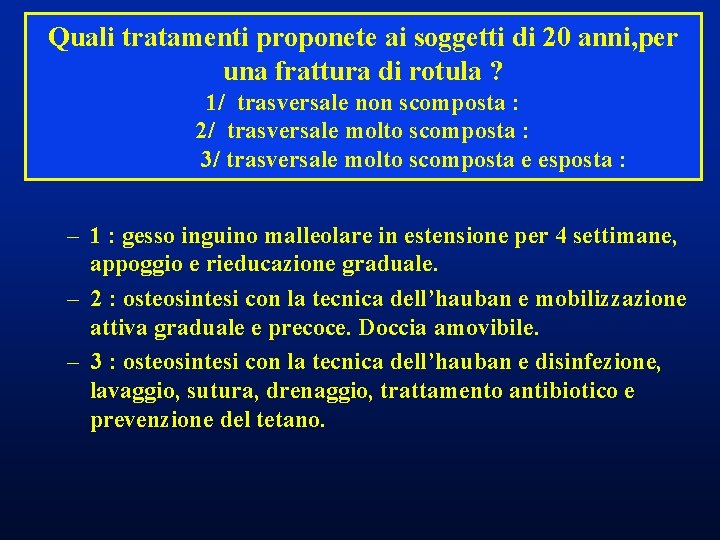 Quali tratamenti proponete ai soggetti di 20 anni,per una frattura di rotula ?
1/ trasversale non scomposta :
2/ trasversale molto scomposta :
3/ trasversale molto scomposta e esposta :

– 1 : gesso inguino malleolare in estensione per 4 settimane, appoggio e rieducazione graduale.
– 2 : osteosintesi con la tecnica dell’hauban e mobilizzazione attiva graduale e precoce. Doccia amovibile.
– 3 : osteosintesi con la tecnica dell’hauban e disinfezione, lavaggio, sutura, drenaggio, trattamento antibiotico e prevenzione del tetano.